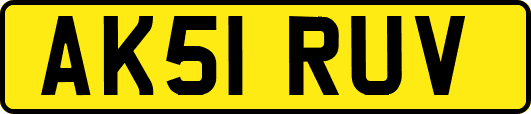 AK51 RUV